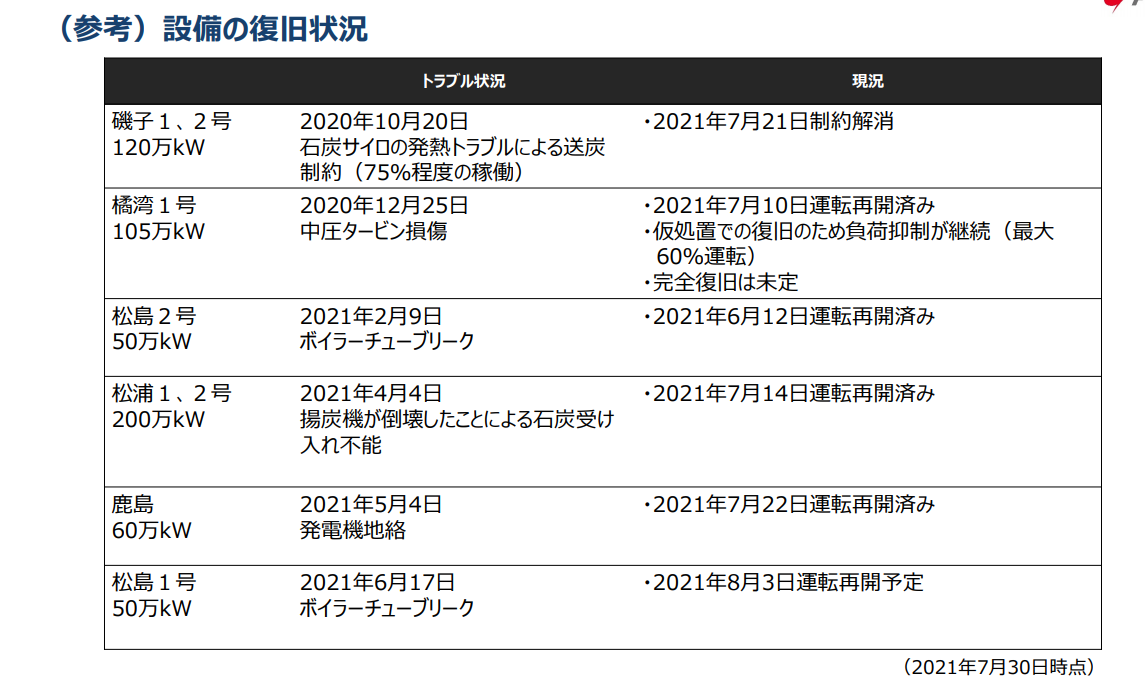 （参考）設備の復旧状況

| | トラブル状況 | 現況 |
|---|---|---|
| 磯子１、２号 120万kW | 2020年10月20日 石炭サイロの発熱トラブルによる送炭制約（75%程度の稼働） | ・2021年7月21日制約解消 |
| 橘湾１号 105万kW | 2020年12月25日 中圧タービン損傷 | ・2021年7月10日運転再開済み ・仮処置での復旧のため負荷抑制が継続（最大60%運転） ・完全復旧は未定 |
| 松島２号 50万kW | 2021年2月9日 ボイラーチューブリーク | ・2021年6月12日運転再開済み |
| 松浦１、２号 200万kW | 2021年4月4日 揚炭機が倒壊したことによる石炭受け入れ不能 | ・2021年7月14日運転再開済み |
| 鹿島 60万kW | 2021年5月4日 発電機地絡 | ・2021年7月22日運転再開済み |
| 松島１号 50万kW | 2021年6月17日 ボイラーチューブリーク | ・2021年8月3日運転再開予定 |

（2021年7月30日時点）